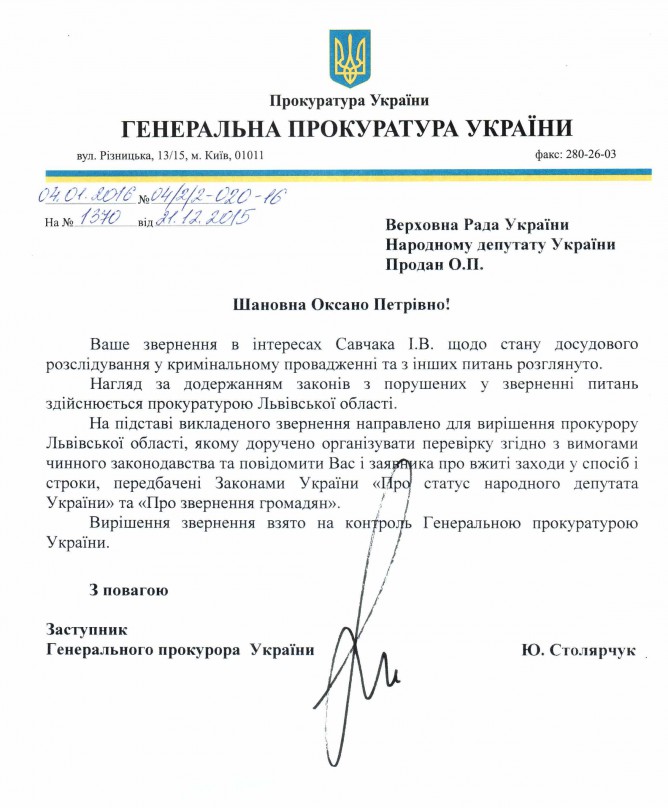 Прокуратура України
ГЕНЕРАЛЬНА ПРОКУРАТУРА УКРАЇНИ

вул. Різницька, 13/15, м. Київ, 01011

факс: 280-26-03

04.01.2016 № 04/2/2-020-16
На № 1370 від 31.12.2015

Верховна Рада України
Народному депутату України
Продан О.П.

Шановна Оксано Петрівно!

Ваше звернення в інтересах Савчака І.В. щодо стану досудового розслідування у кримінальному провадженні та з інших питань розглянуто.

Нагляд за додержанням законів з порушених у зверненні питань здійснюється прокуратурою Львівської області.

На підставі викладеного звернення направлено для вирішення прокурору Львівської області, якому доручено організувати перевірку згідно з вимогами чинного законодавства та повідомити Вас і заявника про вжиті заходи у спосіб і строки, передбачені Законами України «Про статус народного депутата України» та «Про звернення громадян».

Вирішення звернення взято на контроль Генеральною прокуратурою України.

З повагою

Заступник
Генерального прокурора України

Ю. Столярчук